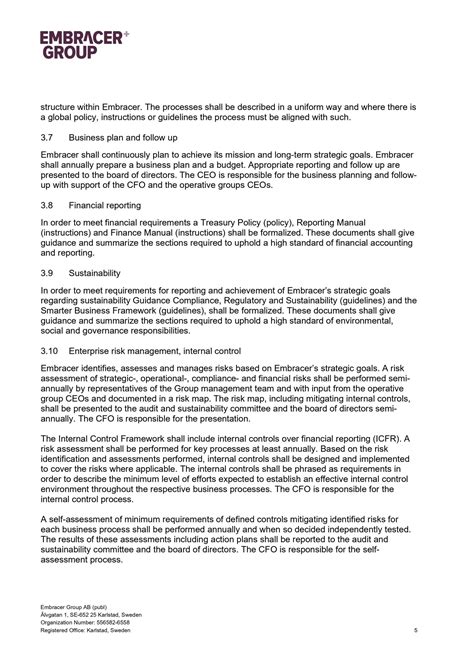 EMBRACER+
GROUP

structure within Embracer. The processes shall be described in a uniform way and where there is a global policy, instructions or guidelines the process must be aligned with such.

3.7 Business plan and follow up

Embracer shall continuously plan to achieve its mission and long-term strategic goals. Embracer shall annually prepare a business plan and a budget. Appropriate reporting and follow up are presented to the board of directors. The CEO is responsible for the business planning and follow-up with support of the CFO and the operative groups CEOs.

3.8 Financial reporting

In order to meet financial requirements a Treasury Policy (policy), Reporting Manual (instructions) and Finance Manual (instructions) shall be formalized. These documents shall give guidance and summarize the sections required to uphold a high standard of financial accounting and reporting.

3.9 Sustainability

In order to meet requirements for reporting and achievement of Embracer's strategic goals regarding sustainability Guidance Compliance, Regulatory and Sustainability (guidelines) and the Smarter Business Framework (guidelines), shall be formalized. These documents shall give guidance and summarize the sections required to uphold a high standard of environmental, social and governance responsibilities.

3.10 Enterprise risk management, internal control

Embracer identifies, assesses and manages risks based on Embracer's strategic goals. A risk assessment of strategic-, operational-, compliance- and financial risks shall be performed semi-annually by representatives of the Group management team and with input from the operative group CEOs and documented in a risk map. The risk map, including mitigating internal controls, shall be presented to the audit and sustainability committee and the board of directors semi-annually. The CFO is responsible for the presentation.

The Internal Control Framework shall include internal controls over financial reporting (ICFR). A risk assessment shall be performed for key processes at least annually. Based on the risk identification and assessments performed, internal controls shall be designed and implemented to cover the risks where applicable. The internal controls shall be phrased as requirements in order to describe the minimum level of efforts expected to establish an effective internal control environment throughout the respective business processes. The CFO is responsible for the internal control process.

A self-assessment of minimum requirements of defined controls mitigating identified risks for each business process shall be performed annually and when so decided independently tested. The results of these assessments including action plans shall be reported to the audit and sustainability committee and the board of directors. The CFO is responsible for the self-assessment process.

Embracer Group AB (publ)
Älvgatan 1, SE-652 25 Karlstad, Sweden
Organization Number: 556582-6558
Registered Office: Karlstad, Sweden

5